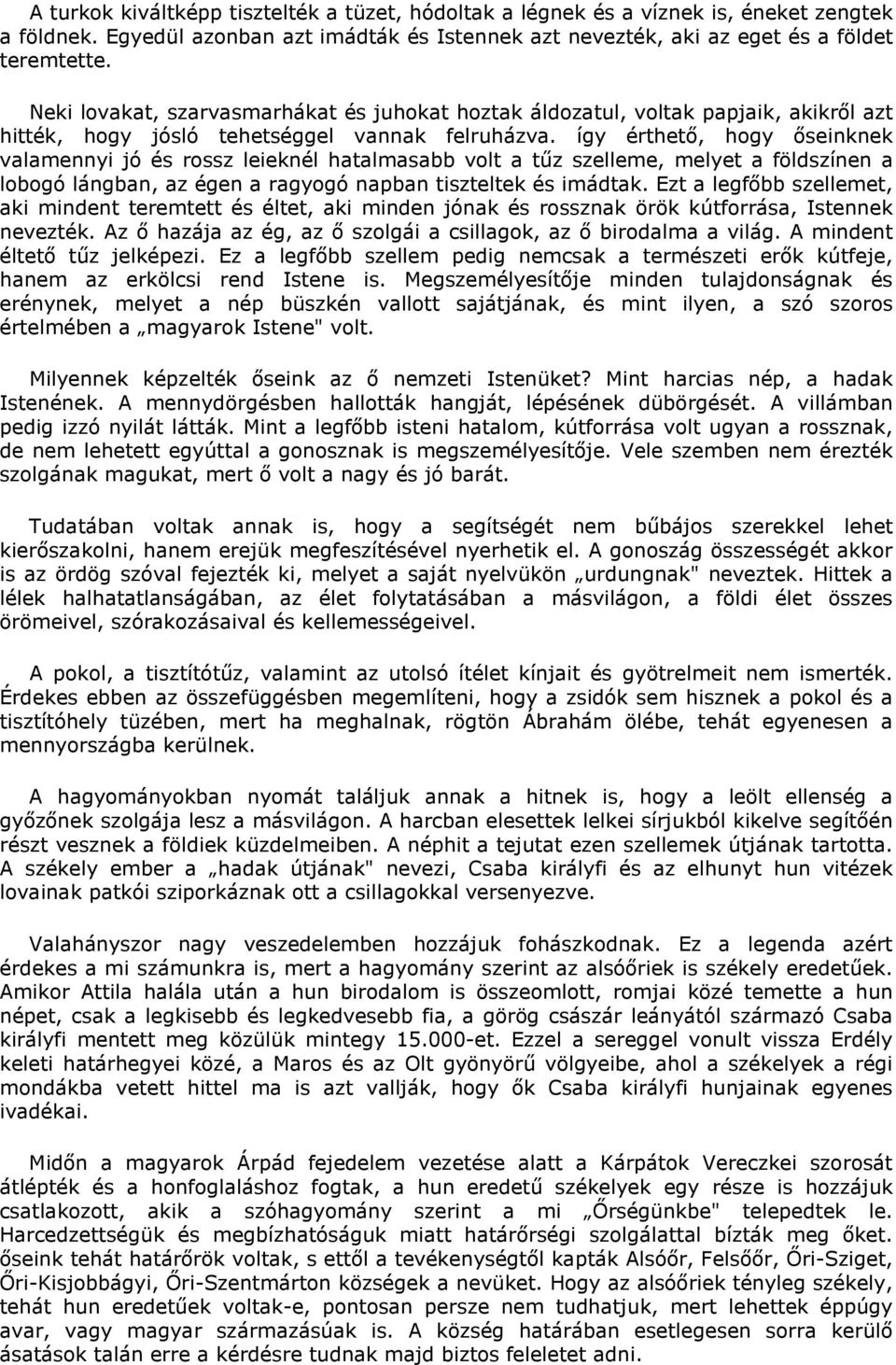 A turkok kiváltképp tisztelték a tüzet, hódoltak a légnek és a víznek is, éneket zengtek a földnek. Egyedül azonban azt imádták és Istennek azt nevezték, aki az eget és a földet teremtette.

Neki lovakat, szarvasmarhákat és juhokat hoztak áldozatul, voltak papjaik, akikről azt hitték, hogy jósló tehetséggel vannak felruházva. így érthető, hogy őseinknek valamennyi jó és rossz leieknél hatalmasabb volt a tűz szelleme, melyet a földszínen a lobogó lángban, az égen a ragyogó napban tiszteltek és imádtak. Ezt a legfőbb szellemet, aki mindent teremtett és éltet, aki minden jónak és rossznak örök kútforrása, Istennek nevezték. Az ő hazája az ég, az ő szolgái a csillagok, az ő birodalma a világ. A mindent éltető tűz jelképezi. Ez a legfőbb szellem pedig nemcsak a természeti erők kútfeje, hanem az erkölcsi rend Istene is. Megszemélyesítője minden tulajdonságnak és erénynek, melyet a nép büszkén vallott sajátjának, és mint ilyen, a szó szoros értelmében a „magyarok Istene" volt.

Milyennek képzelték őseink az ő nemzeti Istenüket? Mint harcias nép, a hadak Istenének. A mennydörgésben hallották hangját, lépésének dübörgését. A villámban pedig izzó nyilát látták. Mint a legfőbb isteni hatalom, kútforrása volt ugyan a rossznak, de nem lehetett egyúttal a gonosznak is megszemélyesítője. Vele szemben nem érezték szolgának magukat, mert ő volt a nagy és jó barát.

Tudatában voltak annak is, hogy a segítségét nem bűbájos szerekkel lehet kierőszakolni, hanem erejük megfeszítésével nyerhetik el. A gonoszág összességét akkor is az ördög szóval fejezték ki, melyet a saját nyelvükön „urdungnak" neveztek. Hittek a lélek halhatatlanságában, az élet folytatásában a másvilágon, a földi élet összes örömeivel, szórakozásaival és kellemességeivel.

A pokol, a tisztítótűz, valamint az utolsó ítélet kínjait és gyötrelmeit nem ismerték. Érdekes ebben az összefüggésben megemlíteni, hogy a zsidók sem hisznek a pokol és a tisztítóhely tüzében, mert ha meghalnak, rögtön Ábrahám ölébe, tehát egyenesen a mennyországba kerülnek.

A hagyományokban nyomát találjuk annak a hitnek is, hogy a leölt ellenség a győzőnek szolgája lesz a másvilágon. A harcban elesettek lelkei sírjukból kikelve segítően részt vesznek a földiek küzdelmeiben. A néphit a tejutat ezen szellemek útjának tartotta. A székely ember a „hadak útjának" nevezi, Csaba királyfi és az elhunyt hun vitézek lovainak patkói sziporkáznak ott a csillagokkal versenyezve.

Valahányszor nagy veszedelemben hozzájuk fohászkodnak. Ez a legenda azért érdekes a mi számunkra is, mert a hagyomány szerint az alsóőriek is székely eredetűek. Amikor Attila halála után a hun birodalom is összeomlott, romjai közé temette a hun népet, csak a legkisebb és legkedvesebb fia, a görög császár leányától származó Csaba királyfi mentett meg közülük mintegy 15.000-et. Ezzel a sereggel vonult vissza Erdély keleti határhegyei közé, a Maros és az Olt gyönyörű völgyeibe, ahol a székelyek a régi mondákba vetett hittel ma is azt vallják, hogy ők Csaba királyfi hunjainak egyenes ivadékai.

Midőn a magyarok Árpád fejedelem vezetése alatt a Kárpátok Vereczkei szorosát átlépték és a honfoglaláshoz fogtak, a hun eredetű székelyek egy része is hozzájuk csatlakozott, akik a szóhagyomány szerint a mi „Őrségünkbe" telepedtek le. Harcedzettségük és megbízhatóságuk miatt határőrségi szolgálattal bízták meg őket. őseink tehát határőrök voltak, s ettől a tevékenységtől kapták Alsóőr, Felsőőr, Őri-Sziget, Őri-Kisjobbágyi, Őri-Szentmárton községek a nevüket. Hogy az alsóőriek tényleg székely, tehát hun eredetűek voltak-e, pontosan persze nem tudhatjuk, mert lehettek éppúgy avar, vagy magyar származásúak is. A község határában esetlegesen sorra kerülő ásatások talán erre a kérdésre tudnak majd biztos feleletet adni.